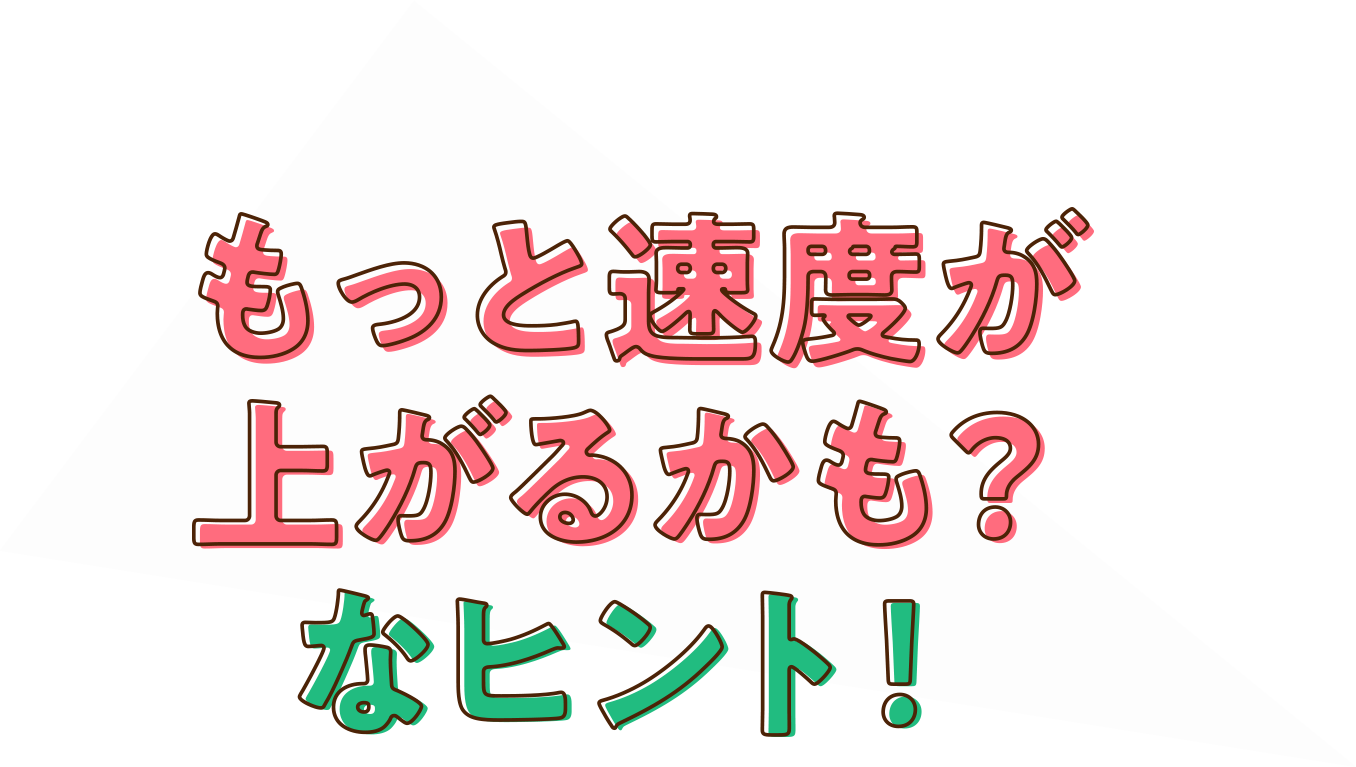 もっと速度が
上がるかも？
なヒント！